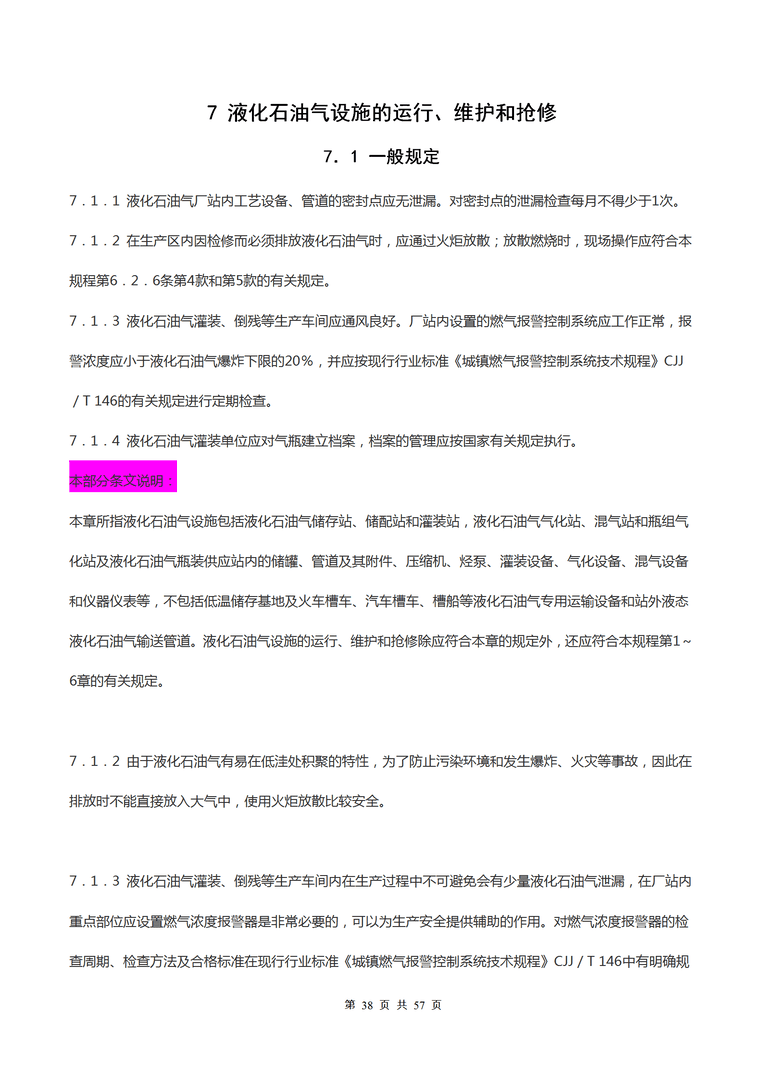 7 液化石油气设施的运行、维护和抢修

7．1 一般规定

7．1．1 液化石油气厂站内工艺设备、管道的密封点应无泄漏。对密封点的泄漏检查每月不得少于1次。

7．1．2 在生产区内因检修而必须排放液化石油气时，应通过火炬放散；放散燃烧时，现场操作应符合本规程第6．2．6条第4款和第5款的有关规定。

7．1．3 液化石油气灌装、倒残等生产车间应通风良好。厂站内设置的燃气报警控制系统应工作正常，报警浓度应小于液化石油气爆炸下限的20％，并应按现行行业标准《城镇燃气报警控制系统技术规程》CJJ／T 146的有关规定进行定期检查。

7．1．4 液化石油气灌装单位应对气瓶建立档案，档案的管理应按国家有关规定执行。

本部分条文说明：

本章所指液化石油气设施包括液化石油气储存站、储配站和灌装站，液化石油气气化站、混气站和瓶组气化站及液化石油气瓶装供应站内的储罐、管道及其附件、压缩机、烃泵、灌装设备、气化设备、混气设备和仪器仪表等，不包括低温储存基地及火车槽车、汽车槽车、槽船等液化石油气专用运输设备和站外液态液化石油气输送管道。液化石油气设施的运行、维护和抢修除应符合本章的规定外，还应符合本规程第1～6章的有关规定。

7．1．2 由于液化石油气有易在低洼处积聚的特性，为了防止污染环境和发生爆炸、火灾等事故，因此在排放时不能直接放入大气中，使用火炬放散比较安全。

7．1．3 液化石油气灌装、倒残等生产车间内在生产过程中不可避免会有少量液化石油气泄漏，在厂站内重点部位应设置燃气浓度报警器是非常必要的，可以为生产安全提供辅助的作用。对燃气浓度报警器的检查周期、检查方法及合格标准在现行行业标准《城镇燃气报警控制系统技术规程》CJJ／T 146中有明确规

第 38 页 共 57 页